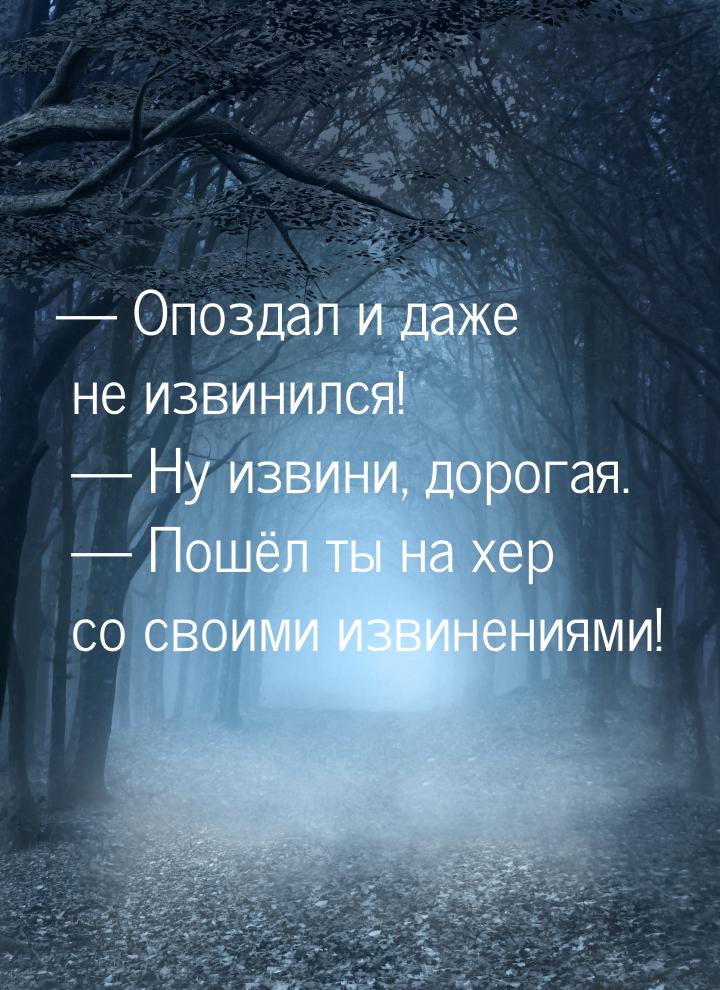 — Опоздал и даже не извинился!
— Ну извини, дорогая.
— Пошёл ты на хер со своими извинениями!